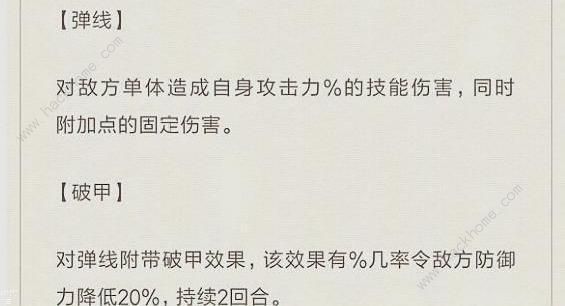 【弹线】

对敌方单体造成自身攻击力%的技能伤害，同时附加点的固定伤害。

【破甲】

对弹线附带破甲效果，该效果有%几率令敌方防御力降低20%，持续2回合。

www.hackhome.com

www.hackhome.com